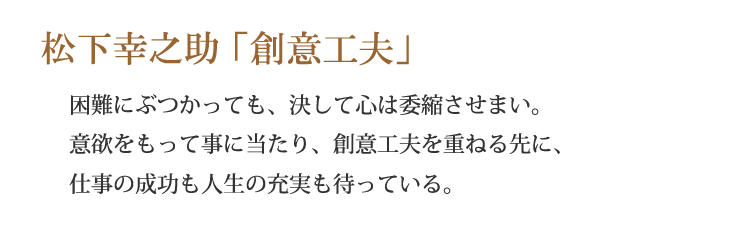 松下幸之助「創意工夫」

困難にぶつかっても、決して心は委縮させまい。
意欲をもって事に当たり、創意工夫を重ねる先に、
仕事の成功も人生の充実も待っている。